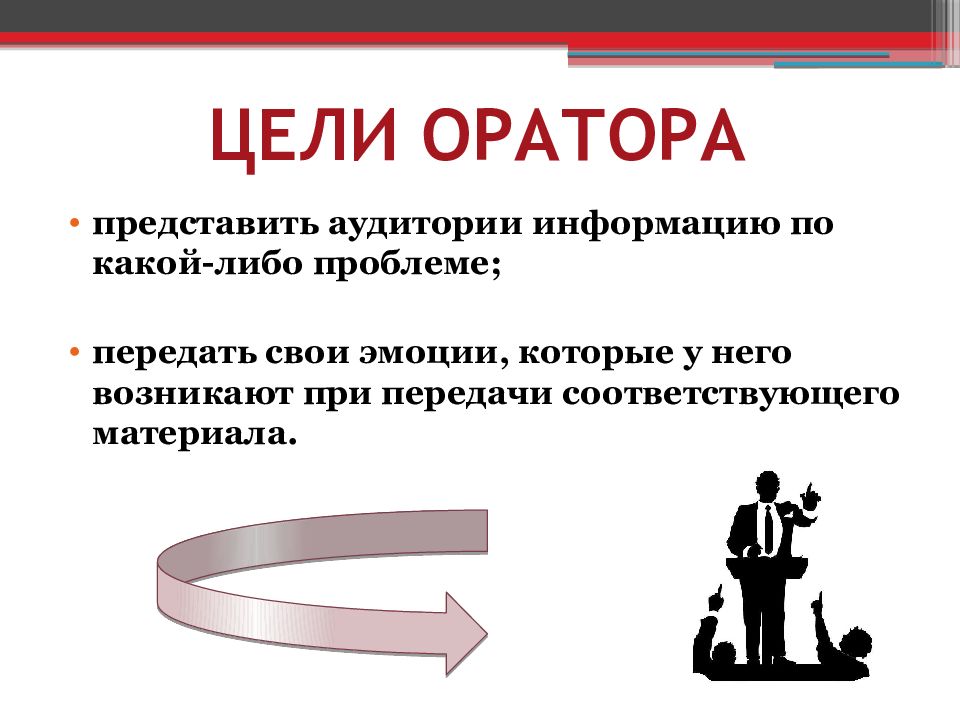 ЦЕЛИ ОРАТОРА

• представить аудитории информацию по какой-либо проблеме;

• передать свои эмоции, которые у него возникают при передачи соответствующего материала.